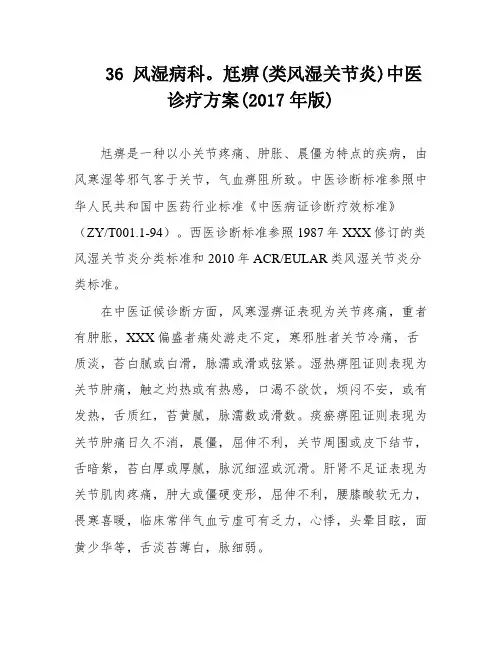 36 风湿病科。尪痹(类风湿关节炎)中医诊疗方案(2017 年版)

尪痹是一种以小关节疼痛、肿胀、晨僵为特点的疾病，由风寒湿等邪气客于关节，气血痹阻所致。中医诊断标准参照中华人民共和国中医药行业标准《中医病证诊断疗效标准》（ZY/T001.1-94）。西医诊断标准参照 1987 年 XXX 修订的类风湿关节炎分类标准和 2010 年 ACR/EULAR 类风湿关节炎分类标准。

在中医证候诊断方面，风寒湿痹证表现为关节疼痛，重者有肿胀，XXX 偏盛者痛处游走不定，寒邪胜者关节冷痛，舌质淡，苔白腻或白滑，脉濡或滑或弦紧。湿热痹阻证则表现为关节肿痛，触之灼热或有热感，口渴不欲饮，烦闷不安，或有发热，舌质红，苔黄腻，脉濡数或滑数。痰瘀痹阻证则表现为关节肿痛日久不消，晨僵，屈伸不利，关节周围或皮下结节，舌暗紫，苔白厚或厚腻，脉沉细涩或沉滑。肝肾不足证表现为关节肌肉疼痛，肿大或僵硬变形，屈伸不利，腰膝酸软无力，畏寒喜暖，临床常伴气血亏虚可有乏力，心悸，头晕目眩，面黄少华等，舌淡苔薄白，脉细弱。